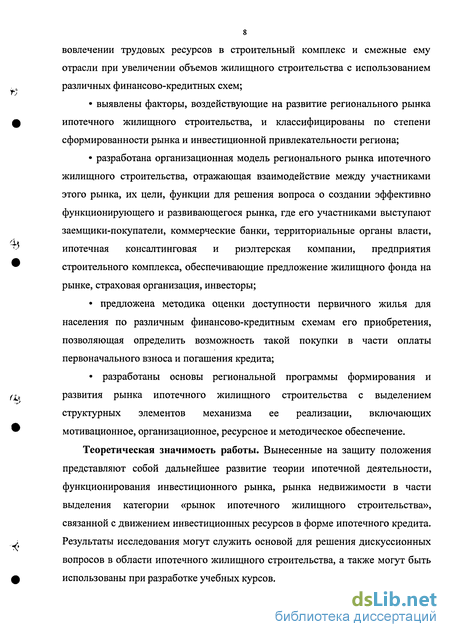 8

вовлечении трудовых ресурсов в строительный комплекс и смежные ему отрасли при увеличении объемов жилищного строительства с использованием различных финансово-кредитных схем;

• выявлены факторы, воздействующие на развитие регионального рынка ипотечного жилищного строительства, и классифицированы по степени сформированности рынка и инвестиционной привлекательности региона;

• разработана организационная модель регионального рынка ипотечного жилищного строительства, отражающая взаимодействие между участниками этого рынка, их цели, функции для решения вопроса о создании эффективно функционирующего и развивающегося рынка, где его участниками выступают заемщики-покупатели, коммерческие банки, территориальные органы власти, ипотечная консалтинговая и риэлтерская компании, предприятия строительного комплекса, обеспечивающие предложение жилищного фонда на рынке, страховая организация, инвесторы;

• предложена методика оценки доступности первичного жилья для населения по различным финансово-кредитным схемам его приобретения, позволяющая определить возможность такой покупки в части оплаты первоначального взноса и погашения кредита;

• разработаны основы региональной программы формирования и развития рынка ипотечного жилищного строительства с выделением структурных элементов механизма ее реализации, включающих мотивационное, организационное, ресурсное и методическое обеспечение.

Теоретическая значимость работы. Вынесенные на защиту положения представляют собой дальнейшее развитие теории ипотечной деятельности, функционирования инвестиционного рынка, рынка недвижимости в части выделения категории «рынок ипотечного жилищного строительства», связанной с движением инвестиционных ресурсов в форме ипотечного кредита. Результаты исследования могут служить основой для решения дискуссионных вопросов в области ипотечного жилищного строительства, а также могут быть использованы при разработке учебных курсов.

dsLib.net
библиотека диссертаций